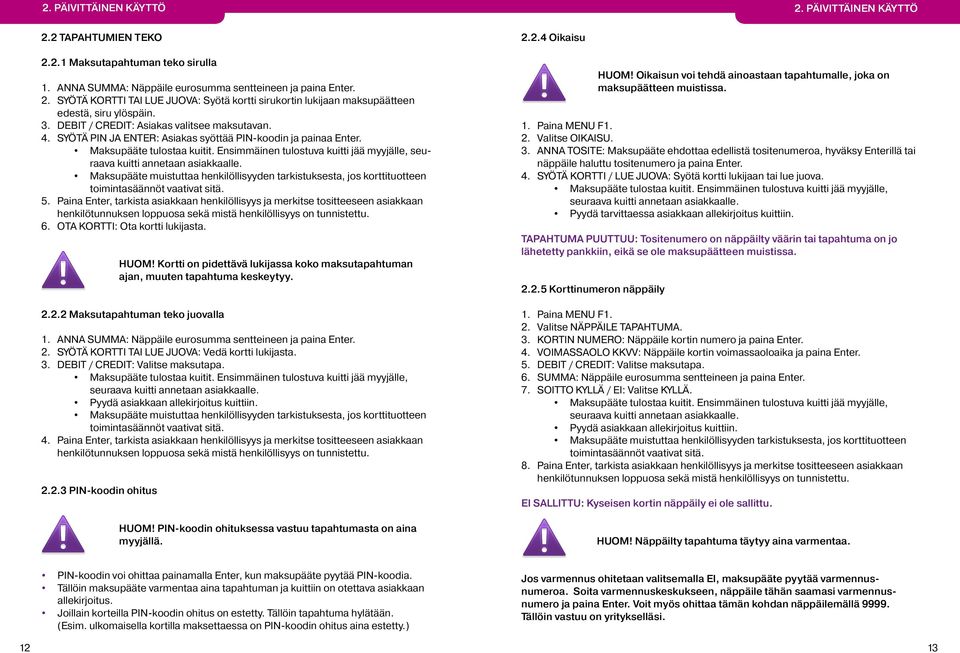 2. PÄIVITTÄINEN KÄYTTÖ

2.2 TAPAHTUMIEN TEKO

2.2.1 Maksutapahtuman teko sirulla

1. ANNA SUMMA: Näppäile eurosumma sentteineen ja paina Enter.
2. SYÖTÄ KORTTI TAI LUE JUOVA: Syötä kortti sirukortin lukijaan maksupäätteen edestä, siru ylöspäin.
3. DEBIT / CREDIT: Asiakas valitsee maksutavan.
4. SYÖTÄ PIN JA ENTER: Asiakas syöttää PIN-koodin ja painaa Enter.
• Maksupääte tulostaa kuitit. Ensimmäinen tulostuva kuitti jää myyjälle, seuraava kuitti annetaan asiakkaalle.
• Maksupääte muistuttaa henkilöllisyyden tarkistuksesta, jos korttituotteen toimintasäännöt vaativat sitä.
5. Paina Enter, tarkista asiakkaan henkilöllisyys ja merkitse tositteeseen asiakkaan henkilötunnuksen loppuosa sekä mistä henkilöllisyys on tunnistettu.
6. OTA KORTTI: Ota kortti lukijasta.

HUOM! Kortti on pidettävä lukijassa koko maksutapahtuman ajan, muuten tapahtuma keskeytyy.

2.2.2 Maksutapahtuman teko juovalla

1. ANNA SUMMA: Näppäile eurosumma sentteineen ja paina Enter.
2. SYÖTÄ KORTTI TAI LUE JUOVA: Vedä kortti lukijasta.
3. DEBIT / CREDIT: Valitse maksutapa.
• Maksupääte tulostaa kuitit. Ensimmäinen tulostuva kuitti jää myyjälle, seuraava kuitti annetaan asiakkaalle.
• Pyydä asiakkaan allekirjoitus kuittiin.
• Maksupääte muistuttaa henkilöllisyyden tarkistuksesta, jos korttituotteen toimintasäännöt vaativat sitä.
4. Paina Enter, tarkista asiakkaan henkilöllisyys ja merkitse tositteeseen asiakkaan henkilötunnuksen loppuosa sekä mistä henkilöllisyys on tunnistettu.

2.2.3 PIN-koodin ohitus

HUOM! PIN-koodin ohituksessa vastuu tapahtumasta on aina myyjällä.

• PIN-koodin voi ohittaa painamalla Enter, kun maksupääte pyytää PIN-koodia.
• Tällöin maksupääte varmentaa aina tapahtuman ja kuittiin on otettava asiakkaan allekirjoitus.
• Joillain korteilla PIN-koodin ohitus on estetty. Tällöin tapahtuma hylätään. (Esim. ulkomaisella kortilla maksettaessa on PIN-koodin ohitus aina estetty.)

12

2. PÄIVITTÄINEN KÄYTTÖ

2.2.4 Oikaisu

HUOM! Oikaisun voi tehdä ainoastaan tapahtumalle, joka on maksupäätteen muistissa.

1. Paina MENU F1.
2. Valitse OIKAISU.
3. ANNA TOSITE: Maksupääte ehdottaa edellistä tositenumeroa, hyväksy Enterillä tai näppäile haluttu tositenumero ja paina Enter.
4. SYÖTÄ KORTTI / LUE JUOVA: Syötä kortti lukijaan tai lue juova.
• Maksupääte tulostaa kuitit. Ensimmäinen tulostuva kuitti jää myyjälle, seuraava kuitti annetaan asiakkaalle.
• Pyydä tarvittaessa asiakkaan allekirjoitus kuittiin.

TAPAHTUMA PUUTTUU: Tositenumero on näppäilty väärin tai tapahtuma on jo lähetetty pankkiin, eikä se ole maksupäätteen muistissa.

2.2.5 Korttinumeron näppäily

1. Paina MENU F1.
2. Valitse NÄPPÄILE TAPAHTUMA.
3. KORTIN NUMERO: Näppäile kortin numero ja paina Enter.
4. VOIMASSAOLO KKVV: Näppäile kortin voimassaoloaika ja paina Enter.
5. DEBIT / CREDIT: Valitse maksutapa.
6. SUMMA: Näppäile eurosumma sentteineen ja paina Enter.
7. SOITTO KYLLÄ / EI: Valitse KYLLÄ.
• Maksupääte tulostaa kuitit. Ensimmäinen tulostuva kuitti jää myyjälle, seuraava kuitti annetaan asiakkaalle.
• Pyydä asiakkaan allekirjoitus kuittiin.
• Maksupääte muistuttaa henkilöllisyyden tarkistuksesta, jos korttituotteen toimintasäännöt vaativat sitä.
8. Paina Enter, tarkista asiakkaan henkilöllisyys ja merkitse tositteeseen asiakkaan henkilötunnuksen loppuosa sekä mistä henkilöllisyys on tunnistettu.

EI SALLITTU: Kyseisen kortin näppäily ei ole sallittu.

HUOM! Näppäilty tapahtuma täytyy aina varmentaa.

Jos varmennus ohitetaan valitsemalla EI, maksupääte pyytää varmennusnumeroa. Soita varmennuskeskukseen, näppäile tähän saamasi varmennusnumero ja paina Enter. Voit myös ohittaa tämän kohdan näppäilemällä 9999. Tällöin vastuu on yritykselläsi.

13